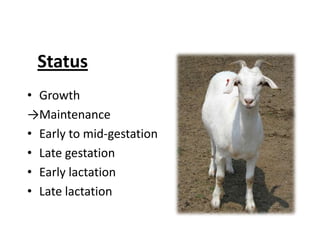 Status

• Growth
→Maintenance
• Early to mid-gestation
• Late gestation
• Early lactation
• Late lactation